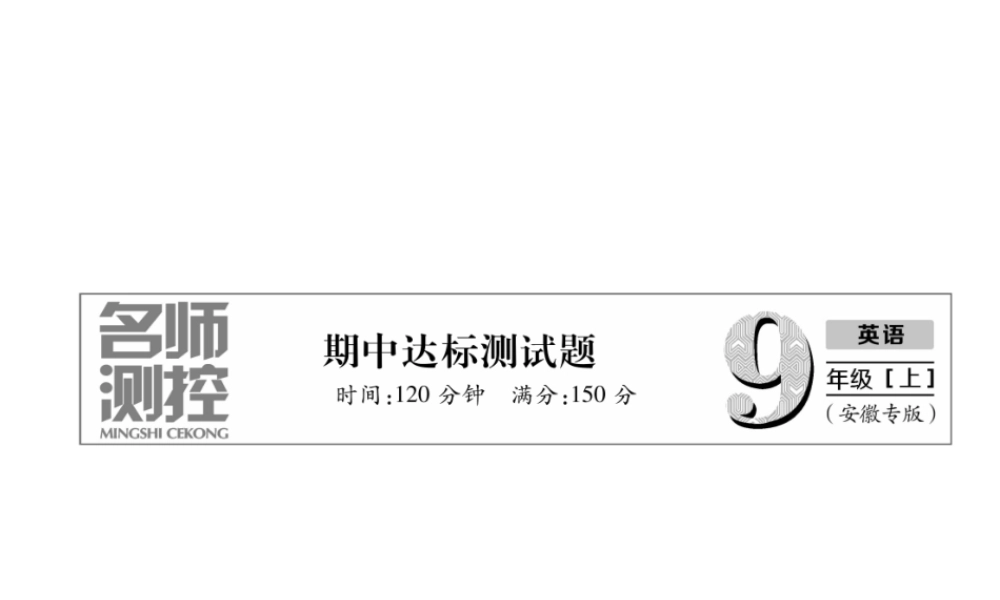 名师测控
MINGSHI CEKONG

期中达标测试题
时间:120 分钟　满分:150 分

9
英语
年级［上］
（安徽专版）